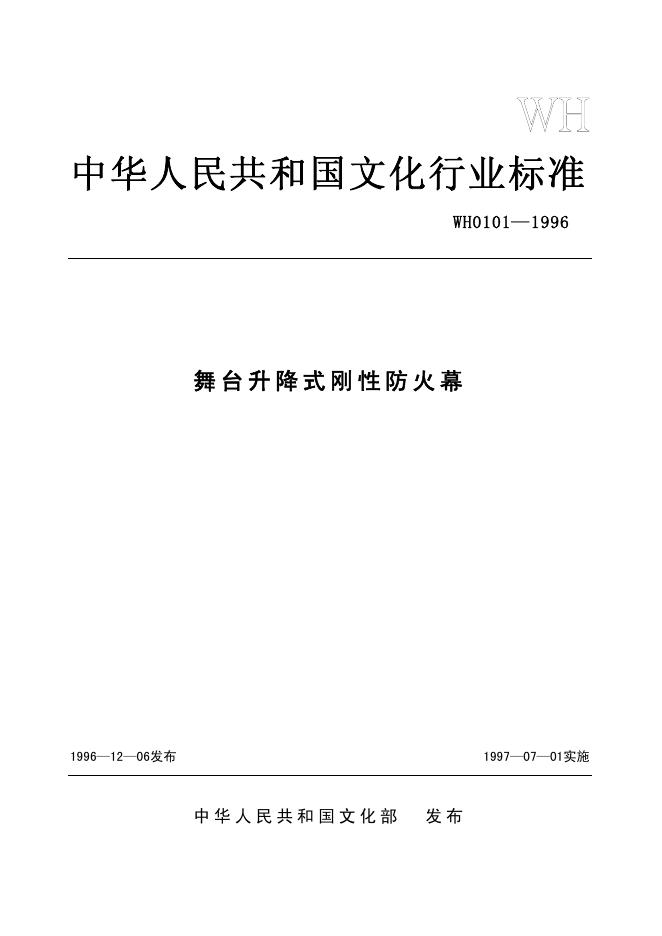 WH

中华人民共和国文化行业标准

WH0101—1996

舞台升降式刚性防火幕

1996—12—06发布

1997—07—01实施

中华人民共和国文化部 发布